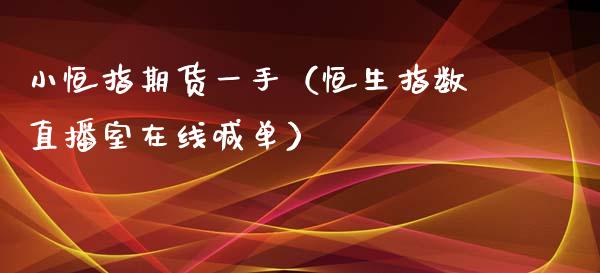 小恒指期货一手（恒生指数直播室在线喊单）